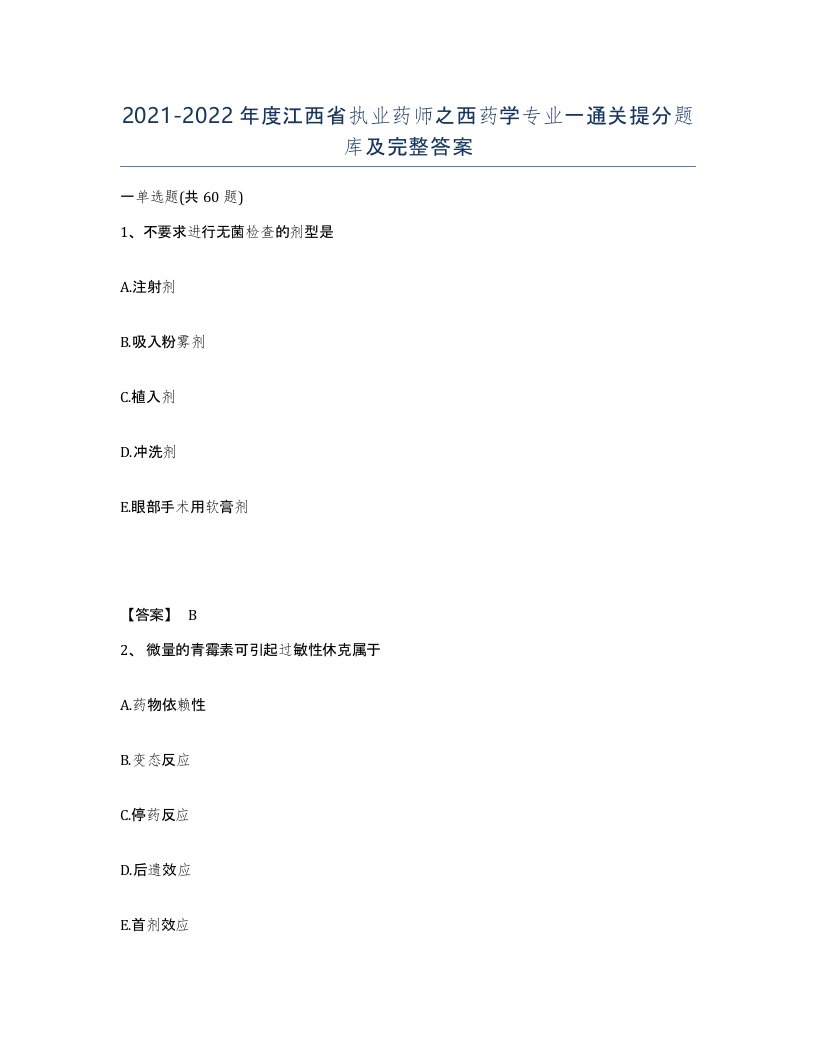 2021-2022年度江西省执业药师之西药学专业一通关提分题库及完整答案

一单选题(共60题)

1、不要求进行无菌检查的剂型是

A.注射剂

B.吸入粉雾剂

C.植入剂

D.冲洗剂

E.眼部手术用软膏剂

【答案】 B

2、 微量的青霉素可引起过敏性休克属于

A.药物依赖性

B.变态反应

C.停药反应

D.后遗效应

E.首剂效应